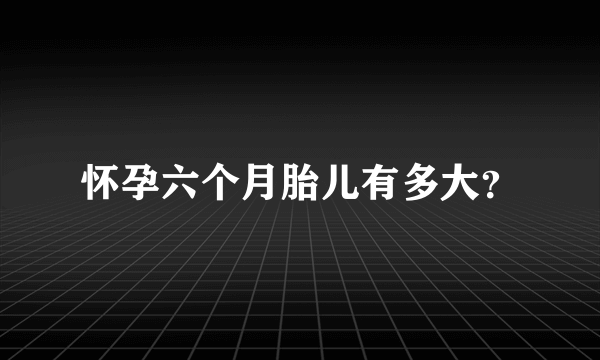 怀孕六个月胎儿有多大?